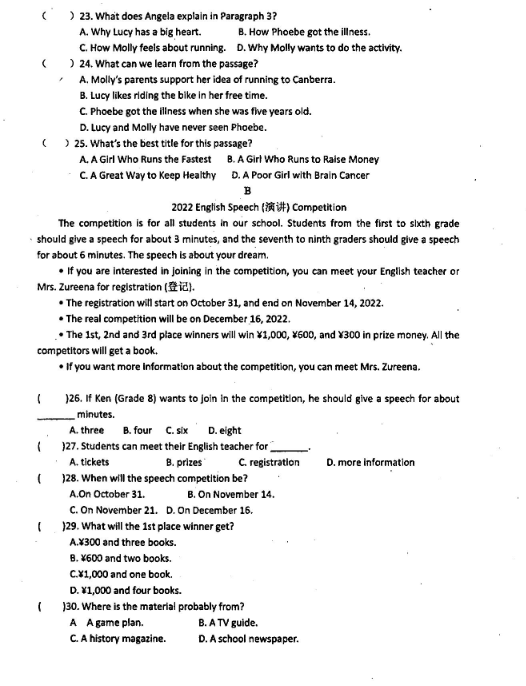 (    ) 23. What does Angela explain in Paragraph 3?
A. Why Lucy has a big heart.    B. How Phoebe got the illness.
C. How Molly feels about running.    D. Why Molly wants to do the activity.
(    ) 24. What can we learn from the passage?
A. Molly's parents support her idea of running to Canberra.
B. Lucy likes riding the bike in her free time.
C. Phoebe got the illness when she was five years old.
D. Lucy and Molly have never seen Phoebe.
(    ) 25. What's the best title for this passage?
A. A Girl Who Runs the Fastest    B. A Girl Who Runs to Raise Money
C. A Great Way to Keep Healthy    D. A Poor Girl with Brain Cancer

B

2022 English Speech (演讲) Competition

The competition is for all students in our school. Students from the first to sixth grade should give a speech for about 3 minutes, and the seventh to ninth graders should give a speech for about 6 minutes. The speech is about your dream.

• If you are interested in joining in the competition, you can meet your English teacher or Mrs. Zureena for registration (登记).

• The registration will start on October 31, and end on November 14, 2022.

• The real competition will be on December 16, 2022.

• The 1st, 2nd and 3rd place winners will win ¥1,000, ¥600, and ¥300 in prize money. All the competitors will get a book.

• If you want more information about the competition, you can meet Mrs. Zureena.

(    )26. If Ken (Grade 8) wants to join in the competition, he should give a speech for about ______ minutes.
A. three    B. four    C. six    D. eight
(    )27. Students can meet their English teacher for ______.
A. tickets    B. prizes    C. registration    D. more information
(    )28. When will the speech competition be?
A.On October 31.    B. On November 14.
C. On November 21.    D. On December 16.
(    )29. What will the 1st place winner get?
A.¥300 and three books.
B. ¥600 and two books.
C.¥1,000 and one book.
D. ¥1,000 and four books.
(    )30. Where is the material probably from?
A  A game plan.    B. A TV guide.
C. A history magazine.    D. A school newspaper.